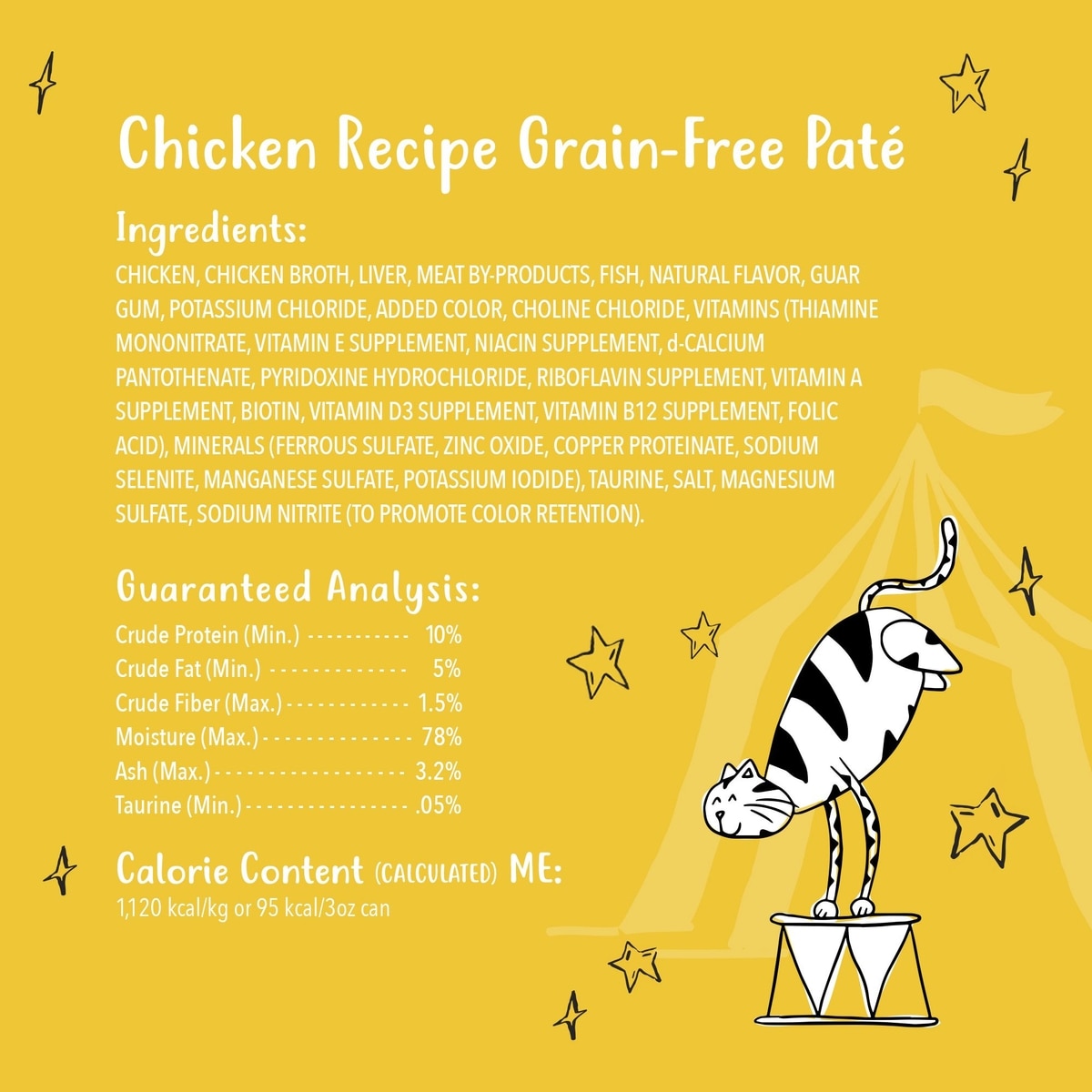 Chicken Recipe Grain-Free Paté

Ingredients:

CHICKEN, CHICKEN BROTH, LIVER, MEAT BY-PRODUCTS, FISH, NATURAL FLAVOR, GUAR GUM, POTASSIUM CHLORIDE, ADDED COLOR, CHOLINE CHLORIDE, VITAMINS (THIAMINE MONONITRATE, VITAMIN E SUPPLEMENT, NIACIN SUPPLEMENT, d-CALCIUM PANTOTHENATE, PYRIDOXINE HYDROCHLORIDE, RIBOFLAVIN SUPPLEMENT, VITAMIN A SUPPLEMENT, BIOTIN, VITAMIN D3 SUPPLEMENT, VITAMIN B12 SUPPLEMENT, FOLIC ACID), MINERALS (FERROUS SULFATE, ZINC OXIDE, COPPER PROTEINATE, SODIUM SELENITE, MANGANESE SULFATE, POTASSIUM IODIDE), TAURINE, SALT, MAGNESIUM SULFATE, SODIUM NITRITE (TO PROMOTE COLOR RETENTION).

Guaranteed Analysis:

Crude Protein (Min.) 10%
Crude Fat (Min.) 5%
Crude Fiber (Max.) 1.5%
Moisture (Max.) 78%
Ash (Max.) 3.2%
Taurine (Min.) .05%

Calorie Content (CALCULATED) ME:
1,120 kcal/kg or 95 kcal/3oz can